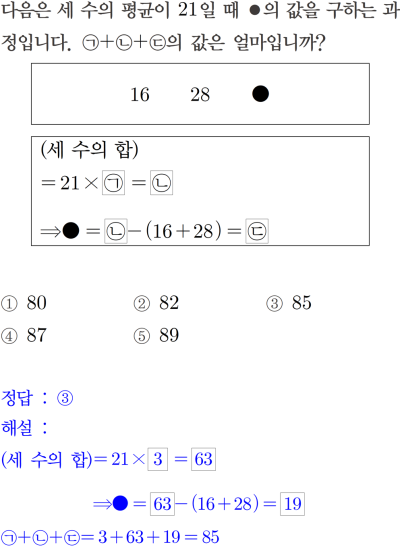 다음은 세 수의 평균이 21일 때 ●의 값을 구하는 과정입니다. ㉠+㉡+㉢의 값은 얼마입니까?

16 28 ●

(세 수의 합)
$=21\times$ ㉠ $=$ ㉡

$\Rightarrow$● $=$ ㉡ $-(16+28)=$ ㉢

① 80
② 82
③ 85
④ 87
⑤ 89

정답 : ③
해설 :
(세 수의 합)$=21\times 3=63$

$\Rightarrow$● $=63-(16+28)=19$

㉠+㉡+㉢$=3+63+19=85$